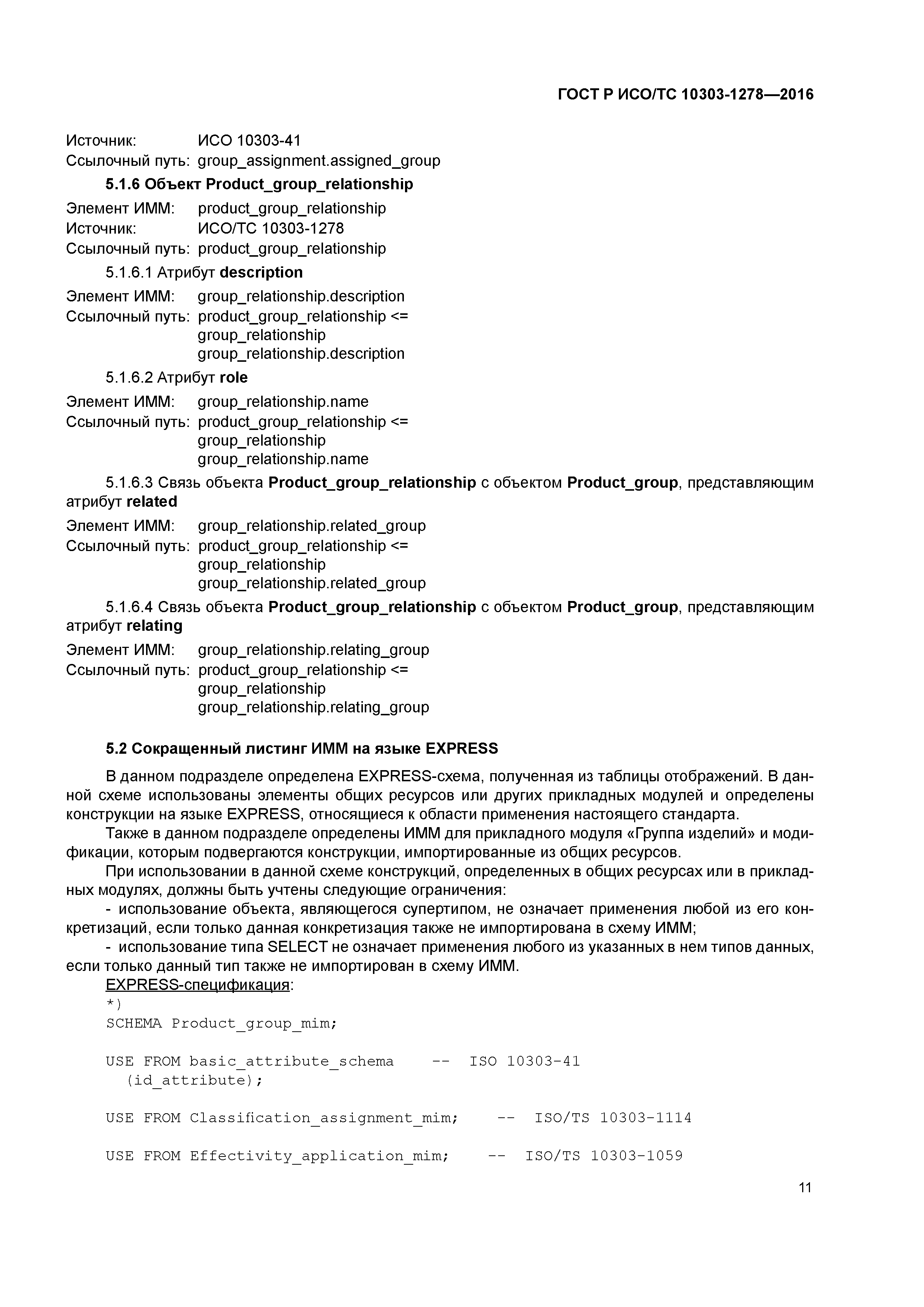 ГОСТ Р ИСО/ТС 10303-1278—2016

Источник: ИСО 10303-41
Ссылочный путь: group_assignment.assigned_group

5.1.6 Объект Product_group_relationship

Элемент ИММ: product_group_relationship
Источник: ИСО/ТС 10303-1278
Ссылочный путь: product_group_relationship

5.1.6.1 Атрибут description

Элемент ИММ: group_relationship.description
Ссылочный путь: product_group_relationship <=
group_relationship
group_relationship.description

5.1.6.2 Атрибут role

Элемент ИММ: group_relationship.name
Ссылочный путь: product_group_relationship <=
group_relationship
group_relationship.name

5.1.6.3 Связь объекта Product_group_relationship с объектом Product_group, представляющим атрибут related

Элемент ИММ: group_relationship.related_group
Ссылочный путь: product_group_relationship <=
group_relationship
group_relationship.related_group

5.1.6.4 Связь объекта Product_group_relationship с объектом Product_group, представляющим атрибут relating

Элемент ИММ: group_relationship.relating_group
Ссылочный путь: product_group_relationship <=
group_relationship
group_relationship.relating_group

5.2 Сокращенный листинг ИММ на языке EXPRESS

В данном подразделе определена EXPRESS-схема, полученная из таблицы отображений. В данной схеме использованы элементы общих ресурсов или других прикладных модулей и определены конструкции на языке EXPRESS, относящиеся к области применения настоящего стандарта.

Также в данном подразделе определены ИММ для прикладного модуля «Группа изделий» и модификации, которым подвергаются конструкции, импортированные из общих ресурсов.

При использовании в данной схеме конструкций, определенных в общих ресурсах или в прикладных модулях, должны быть учтены следующие ограничения:

- использование объекта, являющегося супертипом, не означает применения любой из его конкретизаций, если только данная конкретизация также не импортирована в схему ИММ;

- использование типа SELECT не означает применения любого из указанных в нем типов данных, если только данный тип также не импортирован в схему ИММ.

EXPRESS-спецификация:
*)
SCHEMA Product_group_mim;

USE FROM basic_attribute_schema -- ISO 10303-41
(id_attribute);

USE FROM Classification_assignment_mim; -- ISO/TS 10303-1114

USE FROM Effectivity_application_mim; -- ISO/TS 10303-1059

11